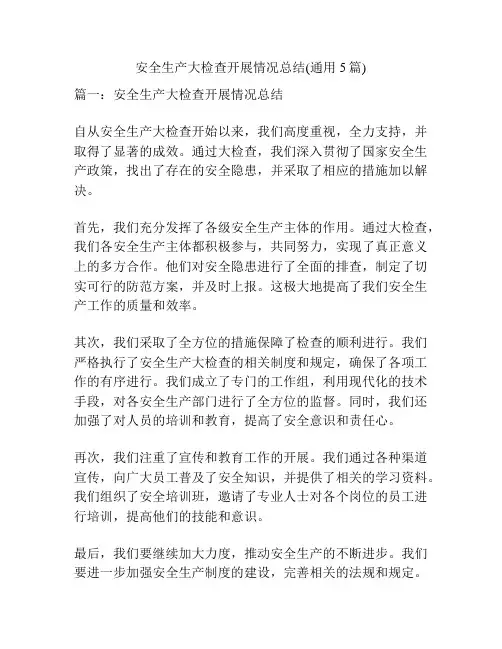 安全生产大检查开展情况总结(通用 5 篇)

篇一：安全生产大检查开展情况总结

自从安全生产大检查开始以来，我们高度重视，全力支持，并取得了显著的成效。通过大检查，我们深入贯彻了国家安全生产政策，找出了存在的安全隐患，并采取了相应的措施加以解决。

首先，我们充分发挥了各级安全生产主体的作用。通过大检查，我们各安全生产主体都积极参与，共同努力，实现了真正意义上的多方合作。他们对安全隐患进行了全面的排查，制定了切实可行的防范方案，并及时上报。这极大地提高了我们安全生产工作的质量和效率。

其次，我们采取了全方位的措施保障了检查的顺利进行。我们严格执行了安全生产大检查的相关制度和规定，确保了各项工作的有序进行。我们成立了专门的工作组，利用现代化的技术手段，对各安全生产部门进行了全方位的监督。同时，我们还加强了对人员的培训和教育，提高了安全意识和责任心。

再次，我们注重了宣传和教育工作的开展。我们通过各种渠道宣传，向广大员工普及了安全知识，并提供了相关的学习资料。我们组织了安全培训班，邀请了专业人士对各个岗位的员工进行培训，提高他们的技能和意识。

最后，我们要继续加大力度，推动安全生产的不断进步。我们要进一步加强安全生产制度的建设，完善相关的法规和规定。